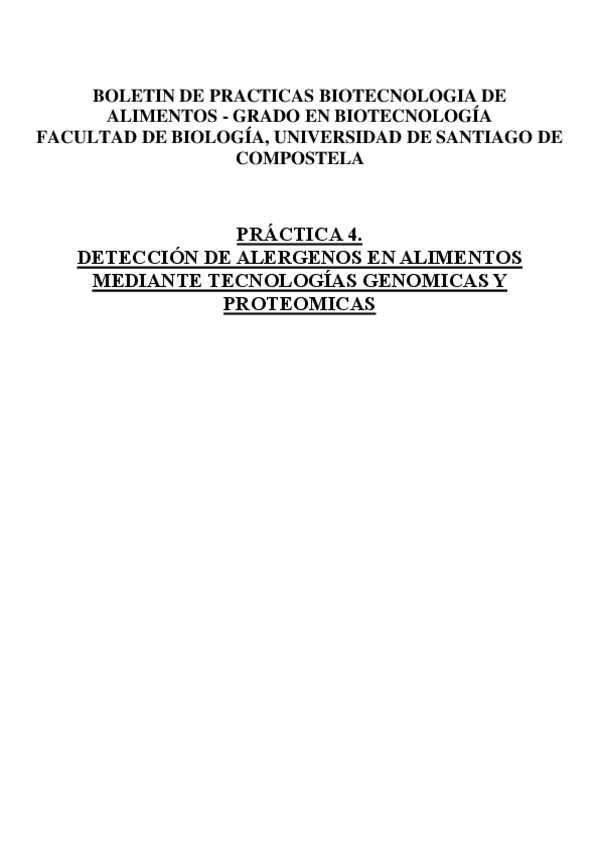 BOLETIN DE PRACTICAS BIOTECNOLOGIA DE ALIMENTOS - GRADO EN BIOTECNOLOGÍA
FACULTAD DE BIOLOGÍA, UNIVERSIDAD DE SANTIAGO DE COMPOSTELA

PRÁCTICA 4.
DETECCIÓN DE ALERGENOS EN ALIMENTOS MEDIANTE TECNOLOGÍAS GENOMICAS Y PROTEOMICAS